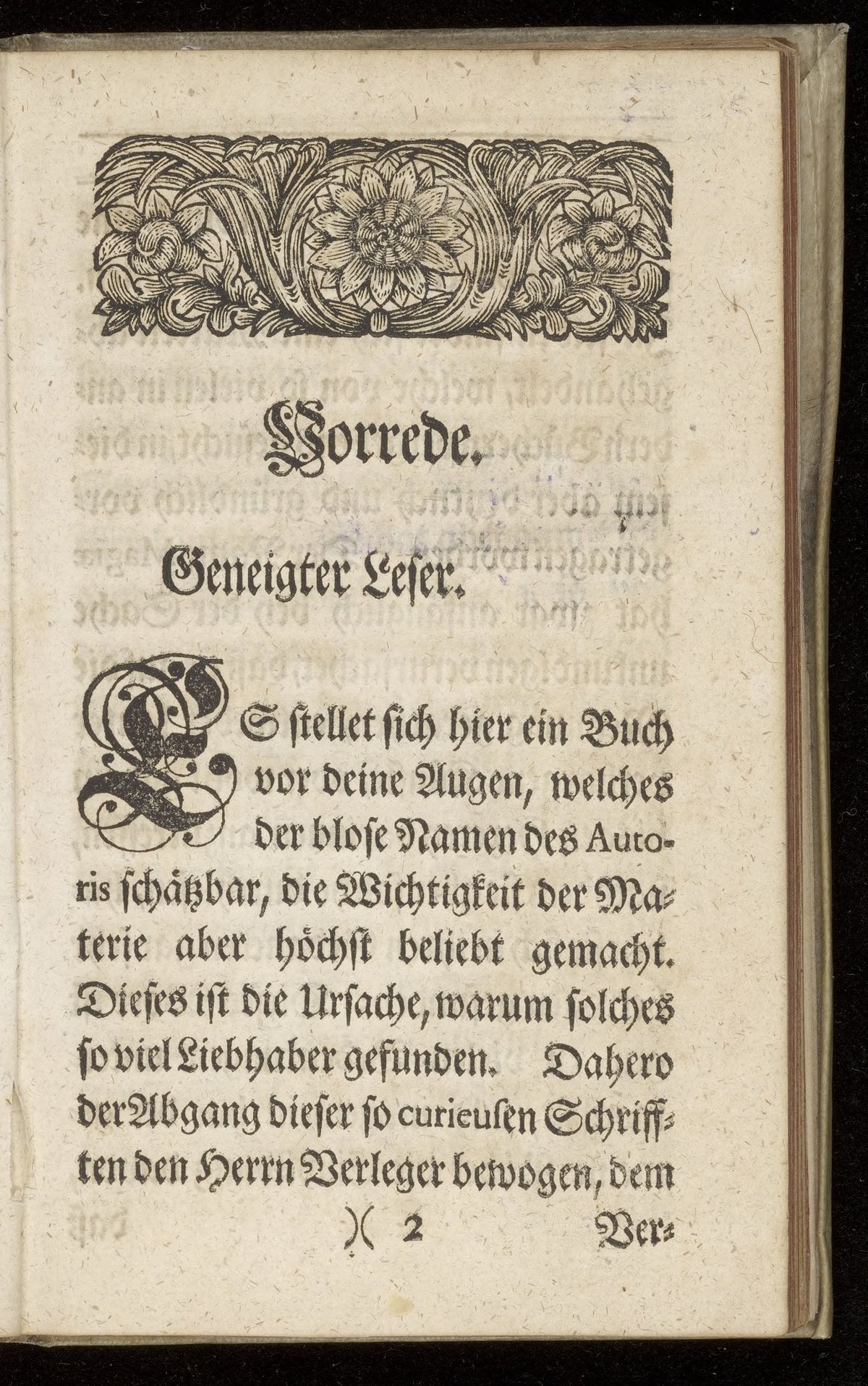 Vorrede.

Geneigter Leser.

ES stellet sich hier ein Buch vor deine Augen, welches der blose Namen des Autoris schätzbar, die Wichtigkeit der Materie aber höchst beliebt gemacht. Dieses ist die Ursache, warum solches so viel Liebhaber gefunden. Dahero der Abgang dieser so curieusen Schrifften den Herrn Verleger bewogen, dem

)( 2 Ver-